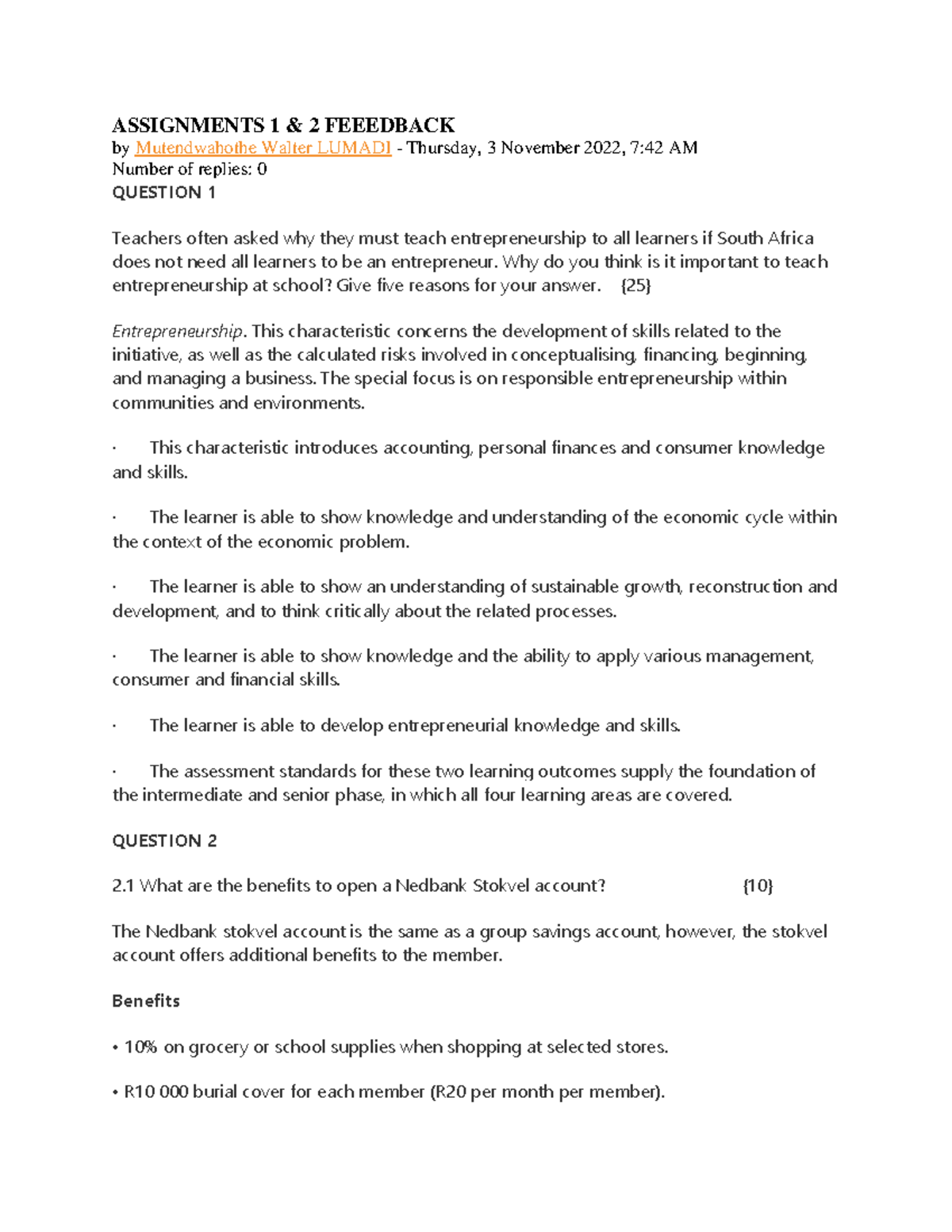 ASSIGNMENTS 1 & 2 FEEEDBACK
by Mutendwahothe Walter LUMADI - Thursday, 3 November 2022, 7:42 AM
Number of replies: 0
QUESTION 1

Teachers often asked why they must teach entrepreneurship to all learners if South Africa does not need all learners to be an entrepreneur. Why do you think is it important to teach entrepreneurship at school? Give five reasons for your answer. {25}

Entrepreneurship. This characteristic concerns the development of skills related to the initiative, as well as the calculated risks involved in conceptualising, financing, beginning, and managing a business. The special focus is on responsible entrepreneurship within communities and environments.

· This characteristic introduces accounting, personal finances and consumer knowledge and skills.

· The learner is able to show knowledge and understanding of the economic cycle within the context of the economic problem.

· The learner is able to show an understanding of sustainable growth, reconstruction and development, and to think critically about the related processes.

· The learner is able to show knowledge and the ability to apply various management, consumer and financial skills.

· The learner is able to develop entrepreneurial knowledge and skills.

· The assessment standards for these two learning outcomes supply the foundation of the intermediate and senior phase, in which all four learning areas are covered.

QUESTION 2

2.1 What are the benefits to open a Nedbank Stokvel account? {10}

The Nedbank stokvel account is the same as a group savings account, however, the stokvel account offers additional benefits to the member.

Benefits

• 10% on grocery or school supplies when shopping at selected stores.

• R10 000 burial cover for each member (R20 per month per member).